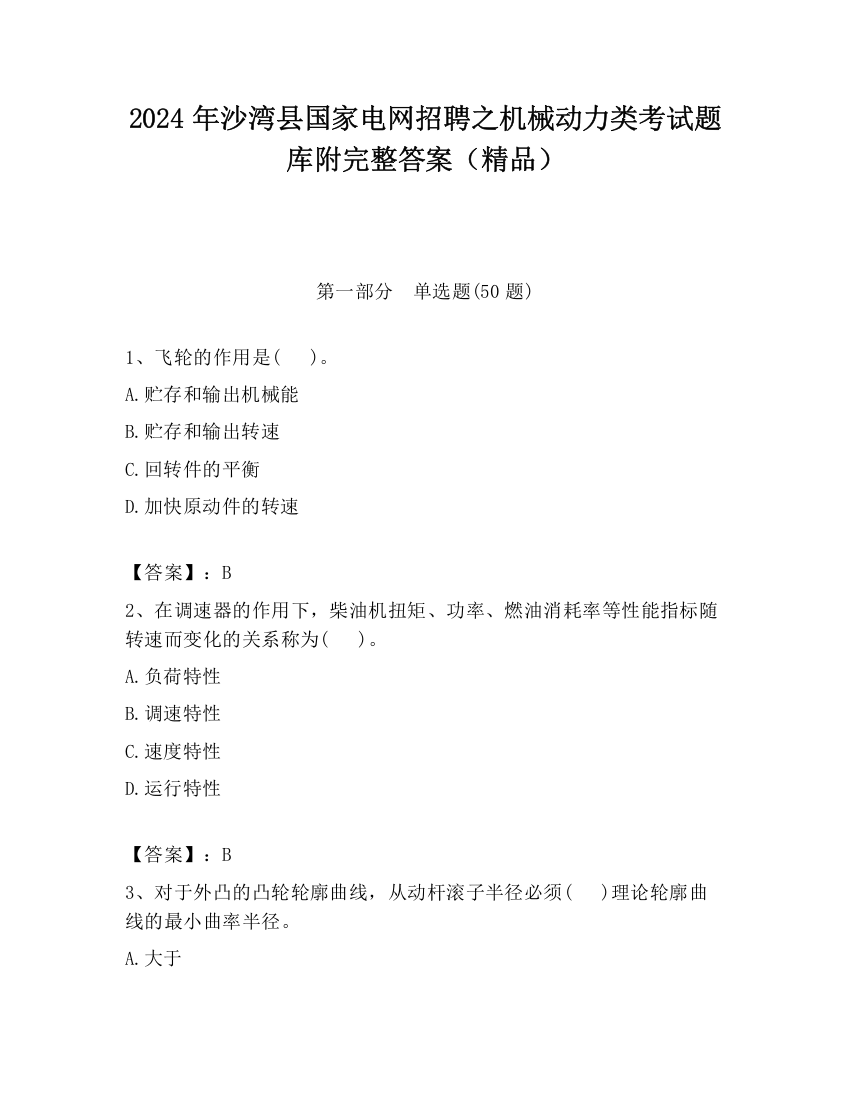 2024 年沙湾县国家电网招聘之机械动力类考试题库附完整答案（精品）

第一部分　单选题(50 题)

1、飞轮的作用是(　　)。

A.贮存和输出机械能

B.贮存和输出转速

C.回转件的平衡

D.加快原动件的转速

【答案】：B

2、在调速器的作用下，柴油机扭矩、功率、燃油消耗率等性能指标随转速而变化的关系称为(　　)。

A.负荷特性

B.调速特性

C.速度特性

D.运行特性

【答案】：B

3、对于外凸的凸轮轮廓曲线，从动杆滚子半径必须(　　)理论轮廓曲线的最小曲率半径。

A.大于